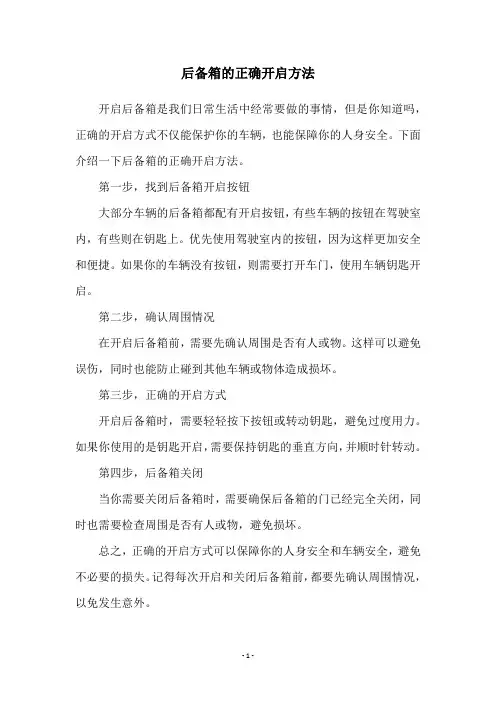 后备箱的正确开启方法

开启后备箱是我们日常生活中经常要做的事情，但是你知道吗，正确的开启方式不仅能保护你的车辆，也能保障你的人身安全。下面介绍一下后备箱的正确开启方法。

第一步，找到后备箱开启按钮

大部分车辆的后备箱都配有开启按钮，有些车辆的按钮在驾驶室内，有些则在钥匙上。优先使用驾驶室内的按钮，因为这样更加安全和便捷。如果你的车辆没有按钮，则需要打开车门，使用车辆钥匙开启。

第二步，确认周围情况

在开启后备箱前，需要先确认周围是否有人或物。这样可以避免误伤，同时也能防止碰到其他车辆或物体造成损坏。

第三步，正确的开启方式

开启后备箱时，需要轻轻按下按钮或转动钥匙，避免过度用力。如果你使用的是钥匙开启，需要保持钥匙的垂直方向，并顺时针转动。

第四步，后备箱关闭

当你需要关闭后备箱时，需要确保后备箱的门已经完全关闭，同时也需要检查周围是否有人或物，避免损坏。

总之，正确的开启方式可以保障你的人身安全和车辆安全，避免不必要的损失。记得每次开启和关闭后备箱前，都要先确认周围情况，以免发生意外。

- 1 -